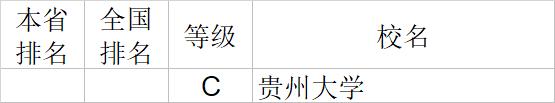 | 本省排名 | 全国排名 | 等级 | 校名 |
|---|---|---|---|
| | | C | 贵州大学 |